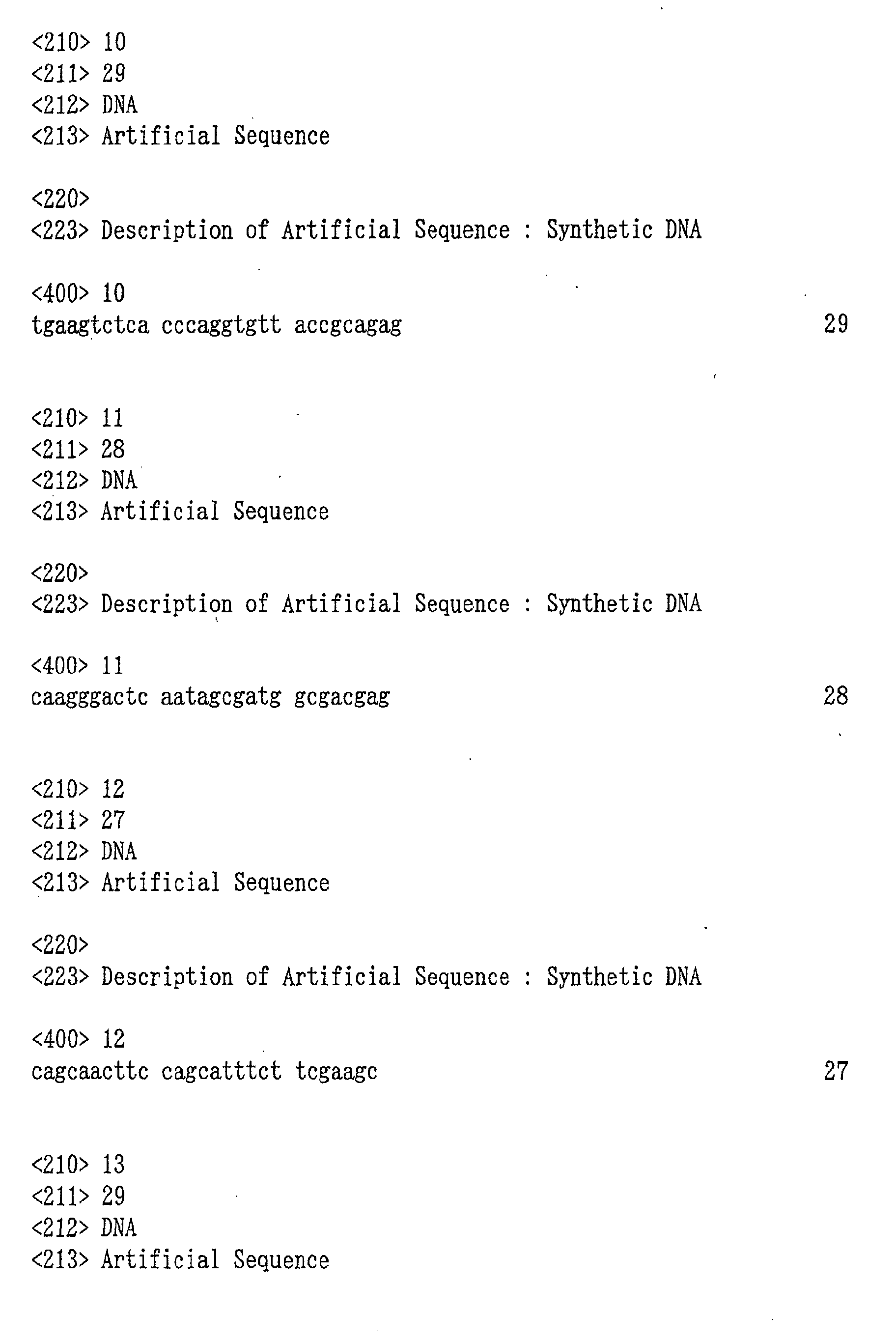 <210> 10
<211> 29
<212> DNA
<213> Artificial Sequence

<220>
<223> Description of Artificial Sequence : Synthetic DNA

<400> 10
tgaagtctca cccaggtgtt accgcagag 29

<210> 11
<211> 28
<212> DNA
<213> Artificial Sequence

<220>
<223> Description of Artificial Sequence : Synthetic DNA

<400> 11
caagggactc aatagcgatg gcgacgag 28

<210> 12
<211> 27
<212> DNA
<213> Artificial Sequence

<220>
<223> Description of Artificial Sequence : Synthetic DNA

<400> 12
cagcaacttc cagcatttct tcgaagc 27

<210> 13
<211> 29
<212> DNA
<213> Artificial Sequence